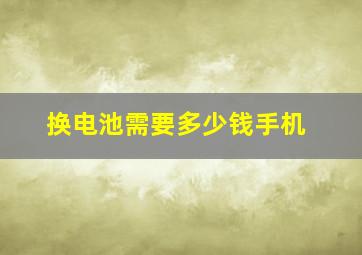 换电池需要多少钱手机